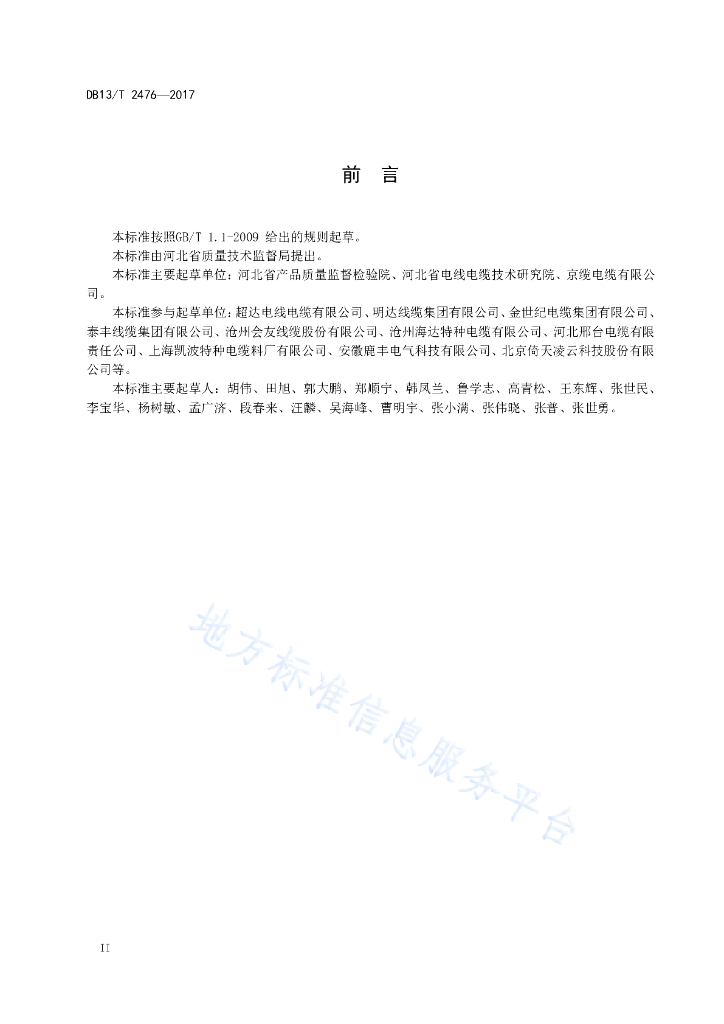 DB13/T 2476—2017

前　言

本标准按照GB/T 1.1-2009 给出的规则起草。

本标准由河北省质量技术监督局提出。

本标准主要起草单位：河北省产品质量监督检验院、河北省电线电缆技术研究院、京缆电缆有限公司。

本标准参与起草单位：超达电线电缆有限公司、明达线缆集团有限公司、金世纪电缆集团有限公司、泰丰线缆集团有限公司、沧州会友线缆股份有限公司、沧州海达特种电缆有限公司、河北邢台电缆有限责任公司、上海凯波特种电缆料厂有限公司、安徽鹿丰电气科技有限公司、北京倚天凌云科技股份有限公司等。

本标准主要起草人：胡伟、田旭、郭大鹏、郑顺宇、韩凤兰、鲁学志、高青松、王东辉、张世民、李宝华、杨树敏、孟广济、段春来、汪麟、吴海峰、曹明宇、张小满、张伟晓、张普、张世勇。

地方标准信息服务平台

II